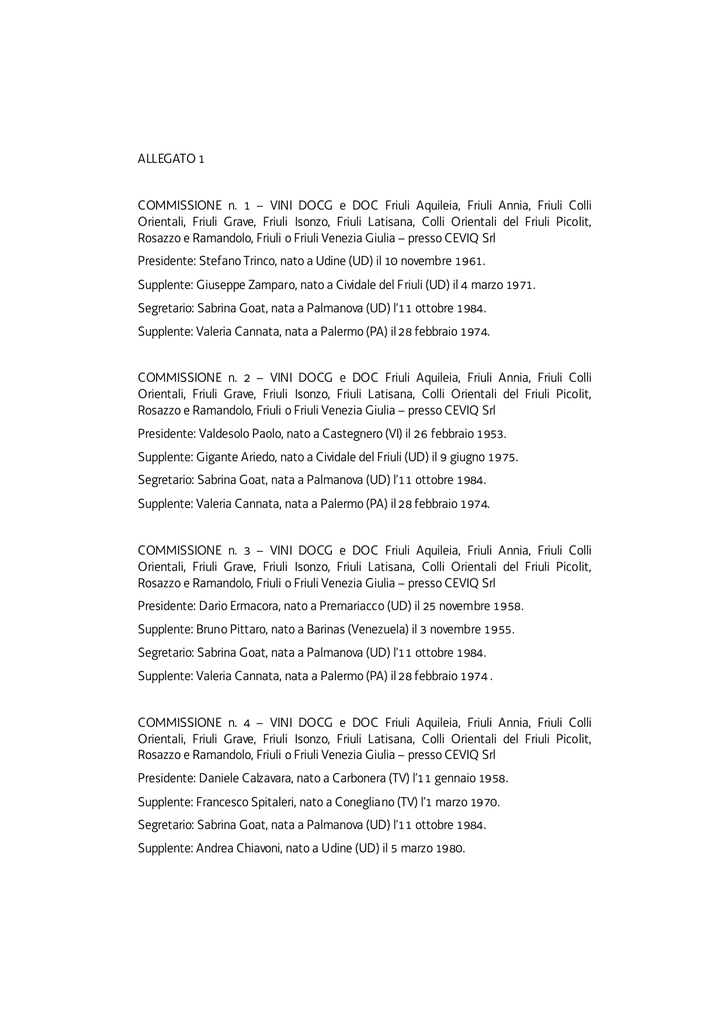 ALLEGATO 1

COMMISSIONE n. 1 – VINI DOCG e DOC Friuli Aquileia, Friuli Annia, Friuli Colli Orientali, Friuli Grave, Friuli Isonzo, Friuli Latisana, Colli Orientali del Friuli Picolit, Rosazzo e Ramandolo, Friuli o Friuli Venezia Giulia – presso CEVIQ Srl

Presidente: Stefano Trinco, nato a Udine (UD) il 10 novembre 1961.

Supplente: Giuseppe Zamparo, nato a Cividale del Friuli (UD) il 4 marzo 1971.

Segretario: Sabrina Goat, nata a Palmanova (UD) l'11 ottobre 1984.

Supplente: Valeria Cannata, nata a Palermo (PA) il 28 febbraio 1974.

COMMISSIONE n. 2 – VINI DOCG e DOC Friuli Aquileia, Friuli Annia, Friuli Colli Orientali, Friuli Grave, Friuli Isonzo, Friuli Latisana, Colli Orientali del Friuli Picolit, Rosazzo e Ramandolo, Friuli o Friuli Venezia Giulia – presso CEVIQ Srl

Presidente: Valdesolo Paolo, nato a Castegnero (VI) il 26 febbraio 1953.

Supplente: Gigante Ariedo, nato a Cividale del Friuli (UD) il 9 giugno 1975.

Segretario: Sabrina Goat, nata a Palmanova (UD) l'11 ottobre 1984.

Supplente: Valeria Cannata, nata a Palermo (PA) il 28 febbraio 1974.

COMMISSIONE n. 3 – VINI DOCG e DOC Friuli Aquileia, Friuli Annia, Friuli Colli Orientali, Friuli Grave, Friuli Isonzo, Friuli Latisana, Colli Orientali del Friuli Picolit, Rosazzo e Ramandolo, Friuli o Friuli Venezia Giulia – presso CEVIQ Srl

Presidente: Dario Ermacora, nato a Premariacco (UD) il 25 novembre 1958.

Supplente: Bruno Pittaro, nato a Barinas (Venezuela) il 3 novembre 1955.

Segretario: Sabrina Goat, nata a Palmanova (UD) l'11 ottobre 1984.

Supplente: Valeria Cannata, nata a Palermo (PA) il 28 febbraio 1974 .

COMMISSIONE n. 4 – VINI DOCG e DOC Friuli Aquileia, Friuli Annia, Friuli Colli Orientali, Friuli Grave, Friuli Isonzo, Friuli Latisana, Colli Orientali del Friuli Picolit, Rosazzo e Ramandolo, Friuli o Friuli Venezia Giulia – presso CEVIQ Srl

Presidente: Daniele Calzavara, nato a Carbonera (TV) l'11 gennaio 1958.

Supplente: Francesco Spitaleri, nato a Conegliano (TV) l'1 marzo 1970.

Segretario: Sabrina Goat, nata a Palmanova (UD) l'11 ottobre 1984.

Supplente: Andrea Chiavoni, nato a Udine (UD) il 5 marzo 1980.